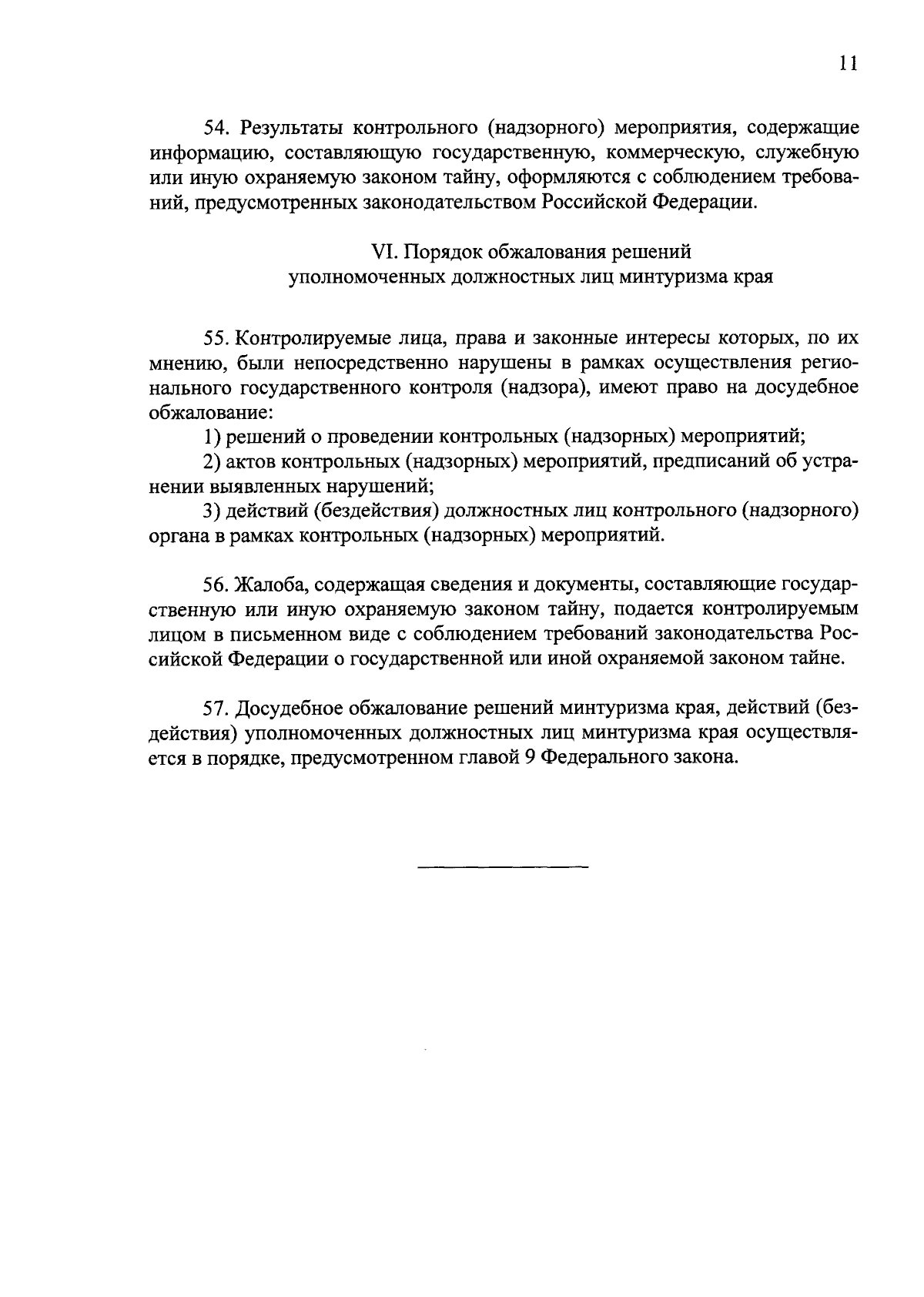 11

54. Результаты контрольного (надзорного) мероприятия, содержащие информацию, составляющую государственную, коммерческую, служебную или иную охраняемую законом тайну, оформляются с соблюдением требований, предусмотренных законодательством Российской Федерации.

VI. Порядок обжалования решений уполномоченных должностных лиц минтуризма края

55. Контролируемые лица, права и законные интересы которых, по их мнению, были непосредственно нарушены в рамках осуществления регионального государственного контроля (надзора), имеют право на досудебное обжалование:

1) решений о проведении контрольных (надзорных) мероприятий;

2) актов контрольных (надзорных) мероприятий, предписаний об устранении выявленных нарушений;

3) действий (бездействия) должностных лиц контрольного (надзорного) органа в рамках контрольных (надзорных) мероприятий.

56. Жалоба, содержащая сведения и документы, составляющие государственную или иную охраняемую законом тайну, подается контролируемым лицом в письменном виде с соблюдением требований законодательства Российской Федерации о государственной или иной охраняемой законом тайне.

57. Досудебное обжалование решений минтуризма края, действий (бездействия) уполномоченных должностных лиц минтуризма края осуществляется в порядке, предусмотренном главой 9 Федерального закона.